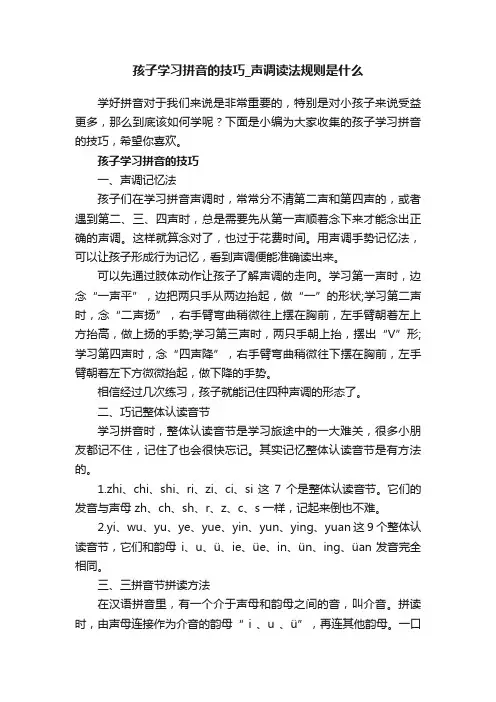 孩子学习拼音的技巧_声调读法规则是什么

学好拼音对于我们来说是非常重要的，特别是对小孩子来说受益更多，那么到底该如何学呢？下面是小编为大家收集的孩子学习拼音的技巧，希望你喜欢。

孩子学习拼音的技巧

一、声调记忆法

孩子们在学习拼音声调时，常常分不清第二声和第四声的，或者遇到第二、三、四声时，总是需要先从第一声顺着念下来才能念出正确的声调。这样就算念对了，也过于花费时间。用声调手势记忆法，可以让孩子形成行为记忆，看到声调便能准确读出来。

可以先通过肢体动作让孩子了解声调的走向。学习第一声时，边念“一声平”，边把两只手从两边抬起，做“一”的形状;学习第二声时，念“二声扬”，右手臂弯曲稍微往上摆在胸前，左手臂朝着左上方抬高，做上扬的手势;学习第三声时，两只手朝上抬，摆出“V”形;学习第四声时，念“四声降”，右手臂弯曲稍微往下摆在胸前，左手臂朝着左下方微微抬起，做下降的手势。

相信经过几次练习，孩子就能记住四种声调的形态了。

二、巧记整体认读音节

学习拼音时，整体认读音节是学习旅途中的一大难关，很多小朋友都记不住，记住了也会很快忘记。其实记忆整体认读音节是有方法的。

1.zhi、chi、shi、ri、zi、ci、si 这 7 个是整体认读音节。它们的发音与声母 zh、ch、sh、r、z、c、s 一样，记起来倒也不难。

2.yi、wu、yu、ye、yue、yin、yun、ying、yuan 这 9 个整体认读音节，它们和韵母 i、u、ü、ie、üe、in、ün、ing、üan 发音完全相同。

三、三拼音节拼读方法

在汉语拼音里，有一个介于声母和韵母之间的音，叫介音。拼读时，由声母连接作为介音的韵母“ i 、u 、ü”，再连其他韵母。一口